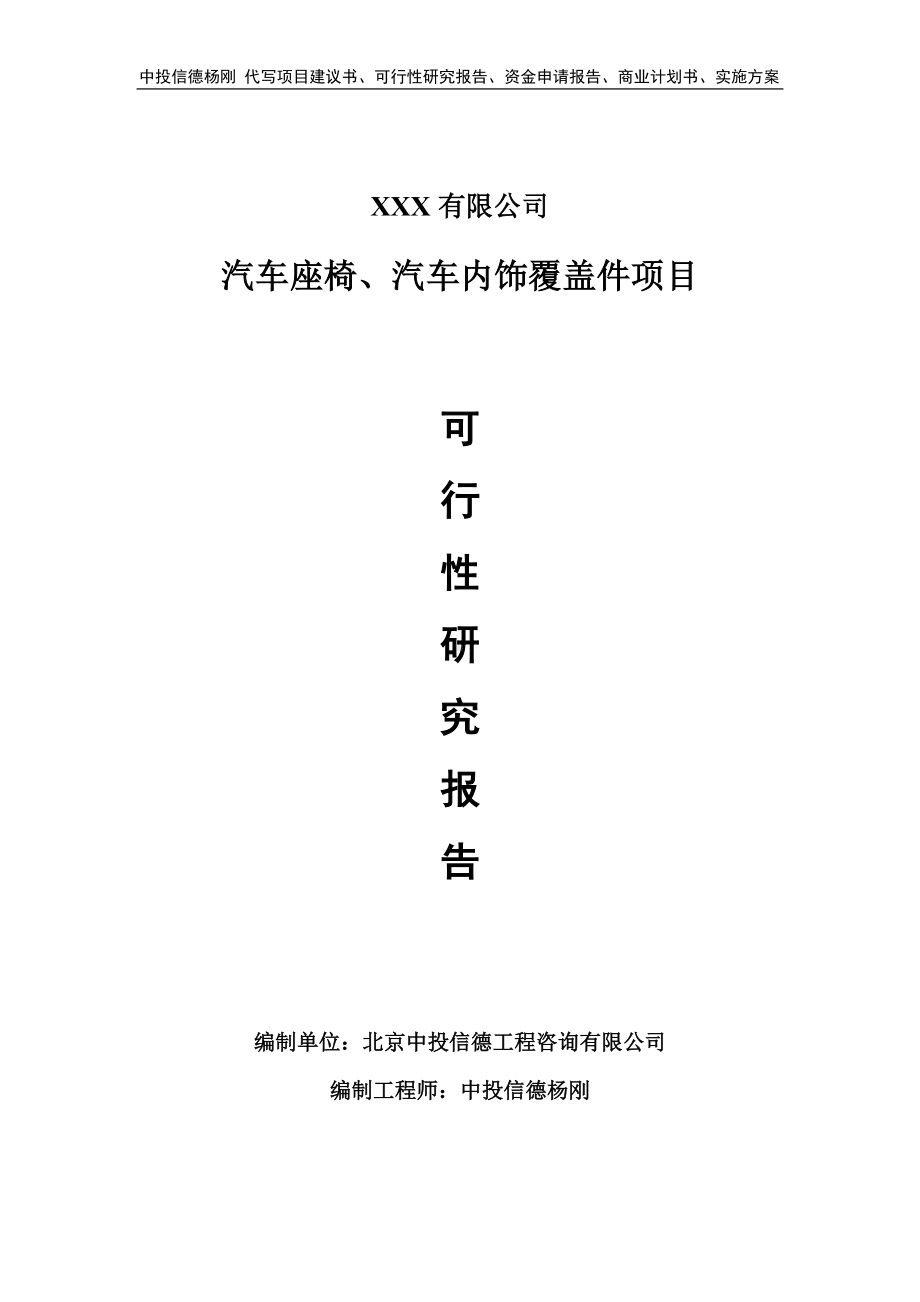 中投信德杨刚 代写项目建议书、可行性研究报告、资金申请报告、商业计划书、实施方案

XXX 有限公司

汽车座椅、汽车内饰覆盖件项目

可

行

性

研

究

报

告

编制单位：北京中投信德工程咨询有限公司

编制工程师：中投信德杨刚